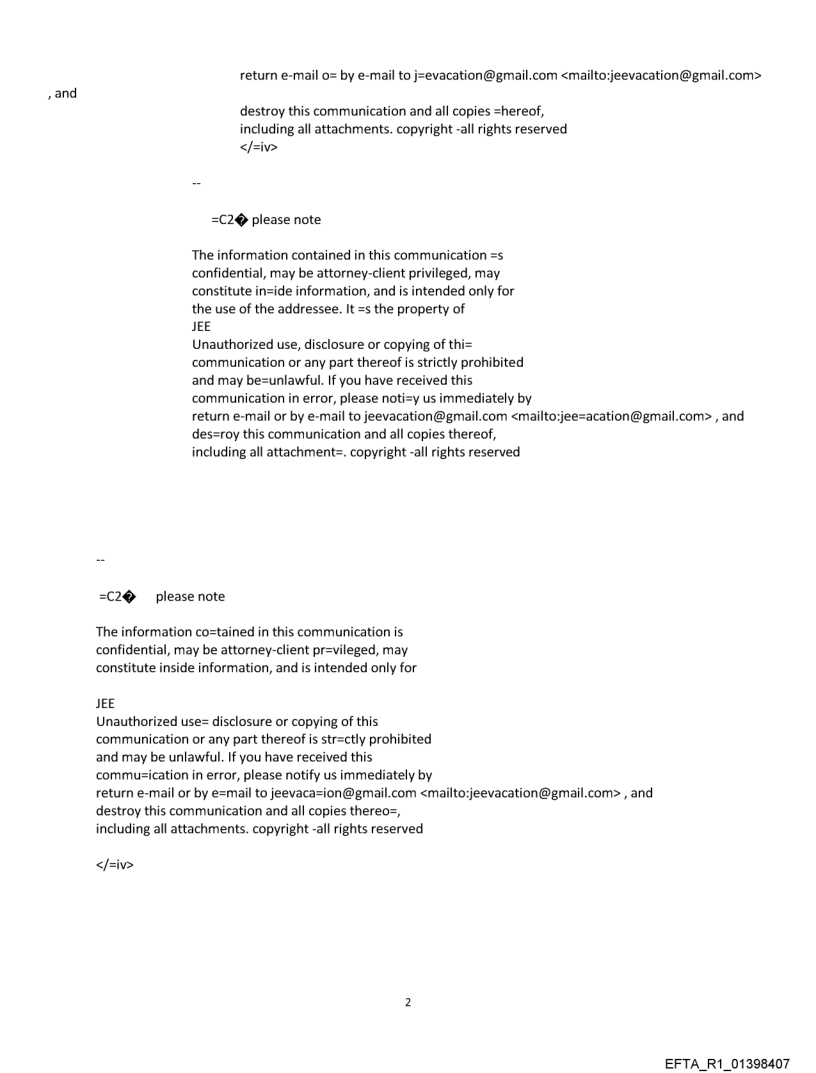 return e-mail o= by e-mail to j=evacation@gmail.com <mailto:jeevacation@gmail.com>
, and

destroy this communication and all copies =hereof,
including all attachments. copyright -all rights reserved
</=iv>

--

=C2� please note

The information contained in this communication =s confidential, may be attorney-client privileged, may constitute in=ide information, and is intended only for the use of the addressee. It =s the property of
JEE
Unauthorized use, disclosure or copying of thi= communication or any part thereof is strictly prohibited and may be=unlawful. If you have received this communication in error, please noti=y us immediately by return e-mail or by e-mail to jeevacation@gmail.com <mailto:jee=acation@gmail.com> , and des=roy this communication and all copies thereof, including all attachment=. copyright -all rights reserved

--

=C2� please note

The information co=tained in this communication is confidential, may be attorney-client pr=vileged, may constitute inside information, and is intended only for

JEE
Unauthorized use= disclosure or copying of this communication or any part thereof is str=ctly prohibited and may be unlawful. If you have received this commu=ication in error, please notify us immediately by return e-mail or by e=mail to jeevaca=ion@gmail.com <mailto:jeevacation@gmail.com> , and destroy this communication and all copies thereo=, including all attachments. copyright -all rights reserved

</=iv>

2

EFTA_R1_01398407